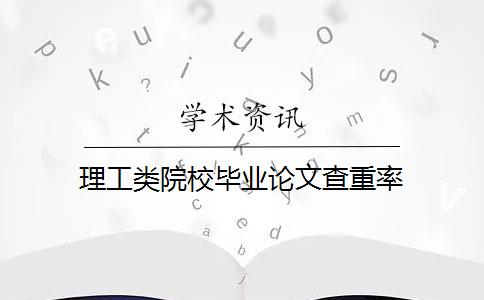 学术资讯

理工类院校毕业论文查重率